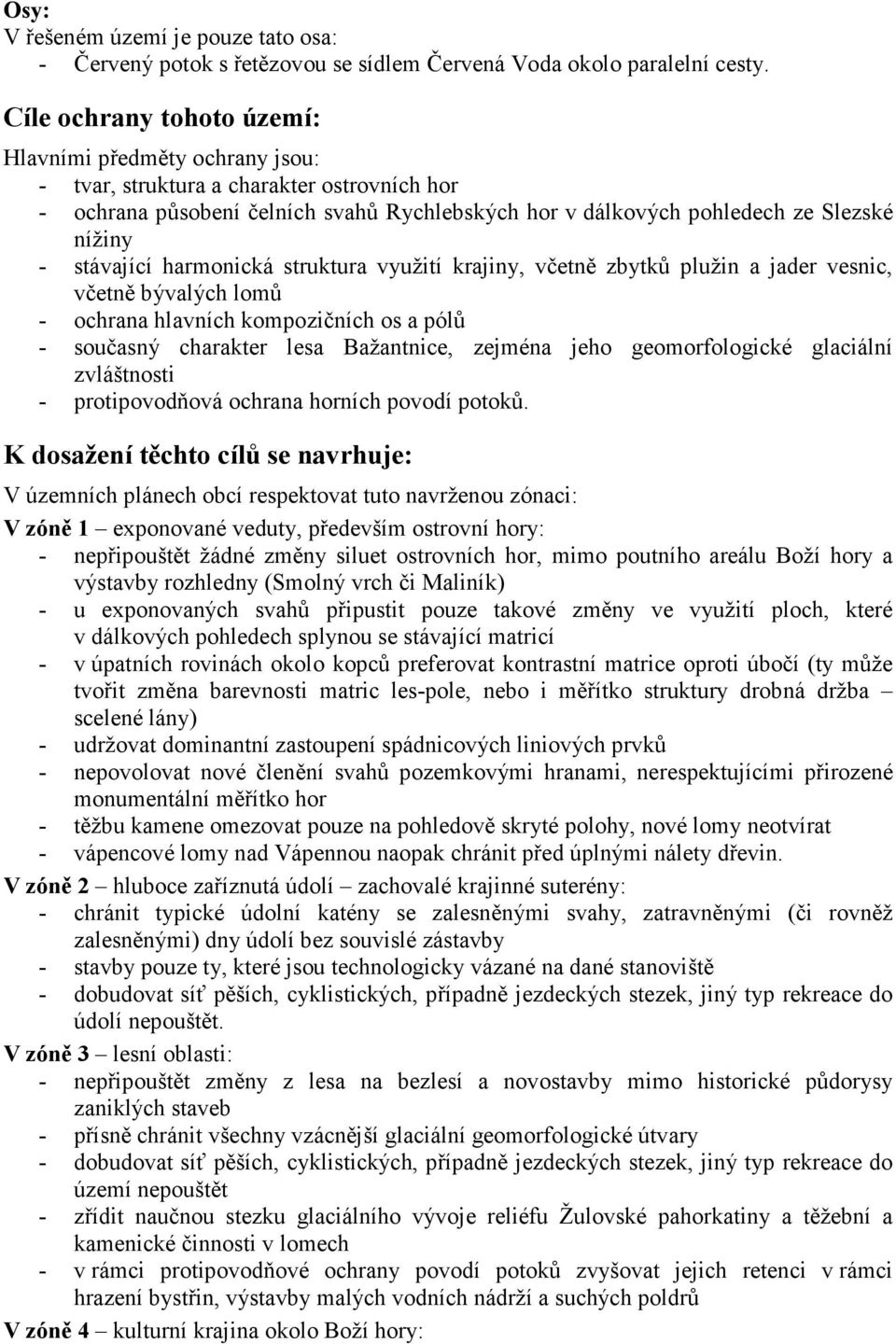 Osy:
V řešeném území je pouze tato osa:
- Červený potok s řetězovou se sídlem Červená Voda okolo paralelní cesty.

Cíle ochrany tohoto území:
Hlavními předměty ochrany jsou:
- tvar, struktura a charakter ostrovních hor
- ochrana působení čelních svahů Rychlebských hor v dálkových pohledech ze Slezské nížiny
- stávající harmonická struktura využití krajiny, včetně zbytků plužin a jader vesnic, včetně bývalých lomů
- ochrana hlavních kompozičních os a pólů
- současný charakter lesa Bažantnice, zejména jeho geomorfologické glaciální zvláštnosti
- protipovodňová ochrana horních povodí potoků.

K dosažení těchto cílů se navrhuje:
V územních plánech obcí respektovat tuto navrženou zónaci:
V zóně 1 – exponované veduty, především ostrovní hory:
- nepřipouštět žádné změny siluet ostrovních hor, mimo poutního areálu Boží hory a výstavby rozhledny (Smolný vrch či Maliník)
- u exponovaných svahů připustit pouze takové změny ve využití ploch, které v dálkových pohledech splynou se stávající matricí
- v úpatních rovinách okolo kopců preferovat kontrastní matrice oproti úbočí (ty může tvořit změna barevnosti matric les-pole, nebo i měřítko struktury drobná držba – scelené lány)
- udržovat dominantní zastoupení spádnicových liniových prvků
- nepovolovat nové členění svahů pozemkovými hranami, nerespektujícími přirozené monumentální měřítko hor
- těžbu kamene omezovat pouze na pohledově skryté polohy, nové lomy neotvírat
- vápencové lomy nad Vápennou naopak chránit před úplnými nálety dřevin.
V zóně 2 – hluboce zaříznutá údolí – zachovalé krajinné suterény:
- chránit typické údolní katény se zalesněnými svahy, zatravněnými (či rovněž zalesněnými) dny údolí bez souvislé zástavby
- stavby pouze ty, které jsou technologicky vázané na dané stanoviště
- dobudovat síť pěších, cyklistických, případně jezdeckých stezek, jiný typ rekreace do údolí nepouštět.
V zóně 3 – lesní oblasti:
- nepřipouštět změny z lesa na bezlesí a novostavby mimo historické půdorysy zaniklých staveb
- přísně chránit všechny vzácnější glaciální geomorfologické útvary
- dobudovat síť pěších, cyklistických, případně jezdeckých stezek, jiný typ rekreace do území nepouštět
- zřídit naučnou stezku glaciálního vývoje reliéfu Žulovské pahorkatiny a těžební a kamenické činnosti v lomech
- v rámci protipovodňové ochrany povodí potoků zvyšovat jejich retenci v rámci hrazení bystřin, výstavby malých vodních nádrží a suchých poldrů
V zóně 4 – kulturní krajina okolo Boží hory: